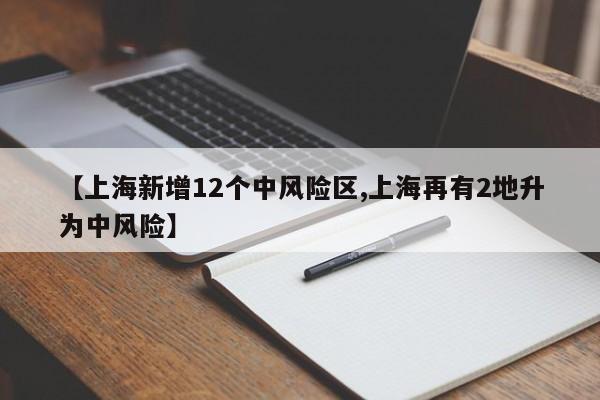 【上海新增12个中风险区,上海再有2地升为中风险】